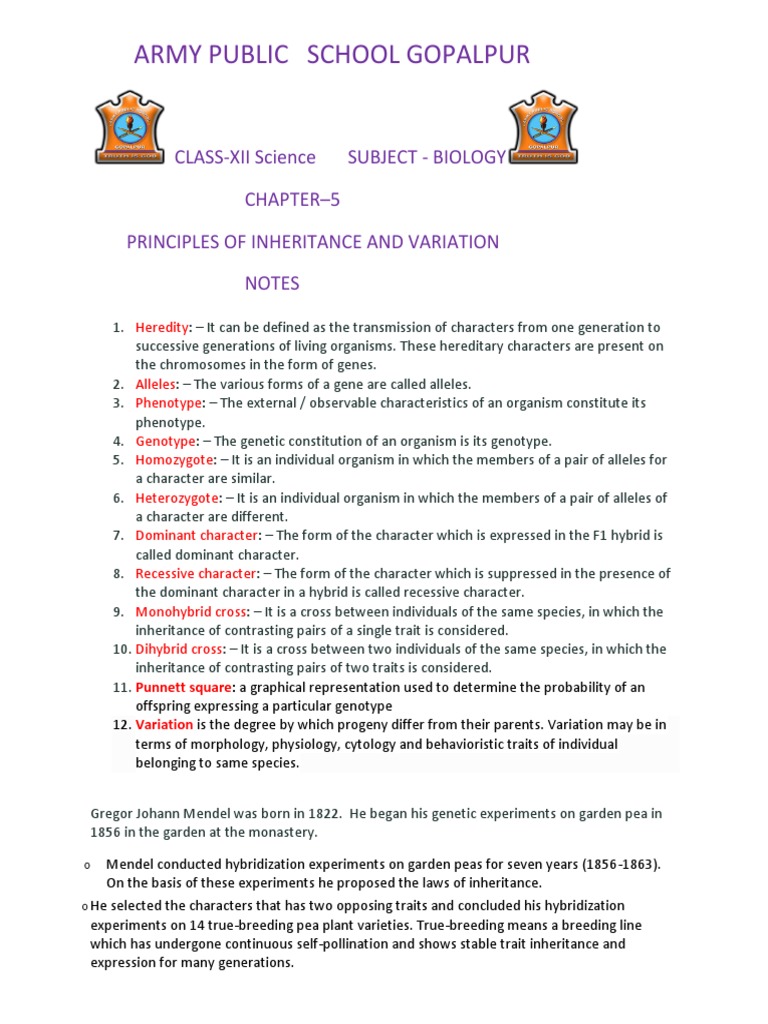 ARMY PUBLIC SCHOOL GOPALPUR

CLASS-XII Science SUBJECT - BIOLOGY

CHAPTER–5

PRINCIPLES OF INHERITANCE AND VARIATION

NOTES

1. Heredity: – It can be defined as the transmission of characters from one generation to successive generations of living organisms. These hereditary characters are present on the chromosomes in the form of genes.
2. Alleles: – The various forms of a gene are called alleles.
3. Phenotype: – The external / observable characteristics of an organism constitute its phenotype.
4. Genotype: – The genetic constitution of an organism is its genotype.
5. Homozygote: – It is an individual organism in which the members of a pair of alleles for a character are similar.
6. Heterozygote: – It is an individual organism in which the members of a pair of alleles of a character are different.
7. Dominant character: – The form of the character which is expressed in the F1 hybrid is called dominant character.
8. Recessive character: – The form of the character which is suppressed in the presence of the dominant character in a hybrid is called recessive character.
9. Monohybrid cross: – It is a cross between individuals of the same species, in which the inheritance of contrasting pairs of a single trait is considered.
10. Dihybrid cross: – It is a cross between two individuals of the same species, in which the inheritance of contrasting pairs of two traits is considered.
11. Punnett square: a graphical representation used to determine the probability of an offspring expressing a particular genotype
12. Variation is the degree by which progeny differ from their parents. Variation may be in terms of morphology, physiology, cytology and behavioristic traits of individual belonging to same species.

Gregor Johann Mendel was born in 1822. He began his genetic experiments on garden pea in 1856 in the garden at the monastery.

o Mendel conducted hybridization experiments on garden peas for seven years (1856-1863). On the basis of these experiments he proposed the laws of inheritance.

o He selected the characters that has two opposing traits and concluded his hybridization experiments on 14 true-breeding pea plant varieties. True-breeding means a breeding line which has undergone continuous self-pollination and shows stable trait inheritance and expression for many generations.